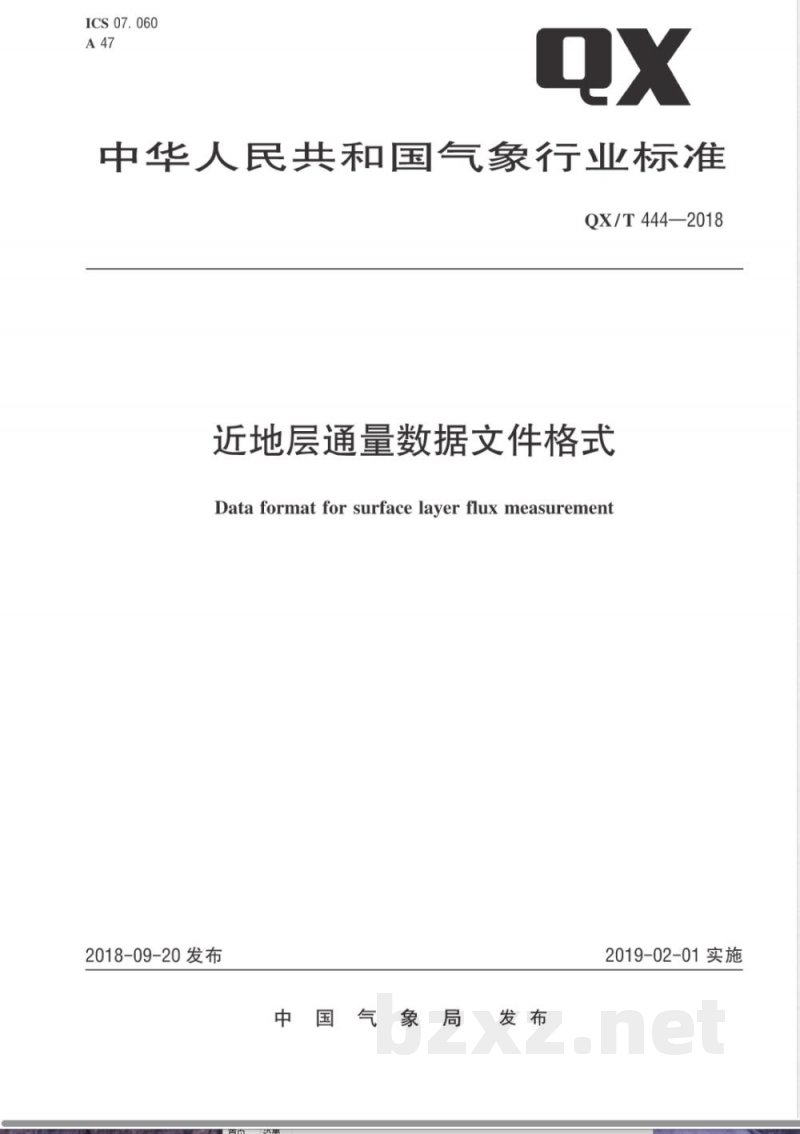 ICS 07.060
A 47

QX

中华人民共和国气象行业标准

QX/T 444—2018

近地层通量数据文件格式

Data format for surface layer flux measurement

2018-09-20 发布

2019-02-01 实施

中国气象局 发布

bzxz.net